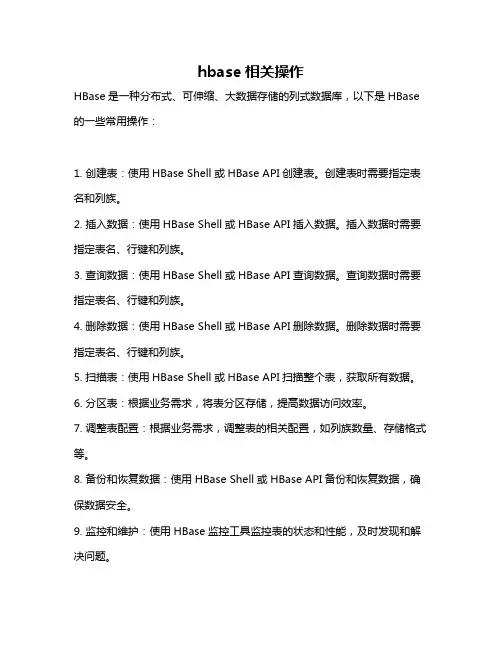 hbase 相关操作

HBase 是一种分布式、可伸缩、大数据存储的列式数据库，以下是 HBase 的一些常用操作：

1. 创建表：使用 HBase Shell 或 HBase API 创建表。创建表时需要指定表名和列族。

2. 插入数据：使用 HBase Shell 或 HBase API 插入数据。插入数据时需要指定表名、行键和列族。

3. 查询数据：使用 HBase Shell 或 HBase API 查询数据。查询数据时需要指定表名、行键和列族。

4. 删除数据：使用 HBase Shell 或 HBase API 删除数据。删除数据时需要指定表名、行键和列族。

5. 扫描表：使用 HBase Shell 或 HBase API 扫描整个表，获取所有数据。

6. 分区表：根据业务需求，将表分区存储，提高数据访问效率。

7. 调整表配置：根据业务需求，调整表的相关配置，如列族数量、存储格式等。

8. 备份和恢复数据：使用 HBase Shell 或 HBase API 备份和恢复数据，确保数据安全。

9. 监控和维护：使用 HBase 监控工具监控表的状态和性能，及时发现和解决问题。